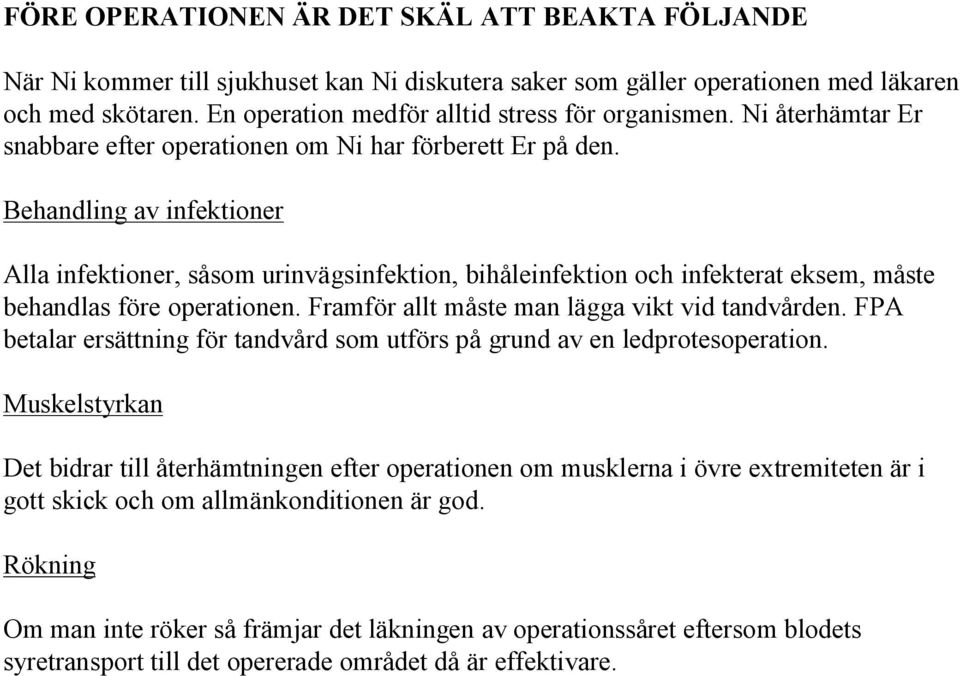 FÖRE OPERATIONEN ÄR DET SKÄL ATT BEAKTA FÖLJANDE

När Ni kommer till sjukhuset kan Ni diskutera saker som gäller operationen med läkaren och med skötaren. En operation medför alltid stress för organismen. Ni återhämtar Er snabbare efter operationen om Ni har förberett Er på den.

Behandling av infektioner

Alla infektioner, såsom urinvägsinfektion, bihåleinfektion och infekterat eksem, måste behandlas före operationen. Framför allt måste man lägga vikt vid tandvården. FPA betalar ersättning för tandvård som utförs på grund av en ledprotesoperation.

Muskelstyrkan

Det bidrar till återhämtningen efter operationen om musklerna i övre extremiteten är i gott skick och om allmänkonditionen är god.

Rökning

Om man inte röker så främjar det läkningen av operationssåret eftersom blodets syretransport till det opererade området då är effektivare.